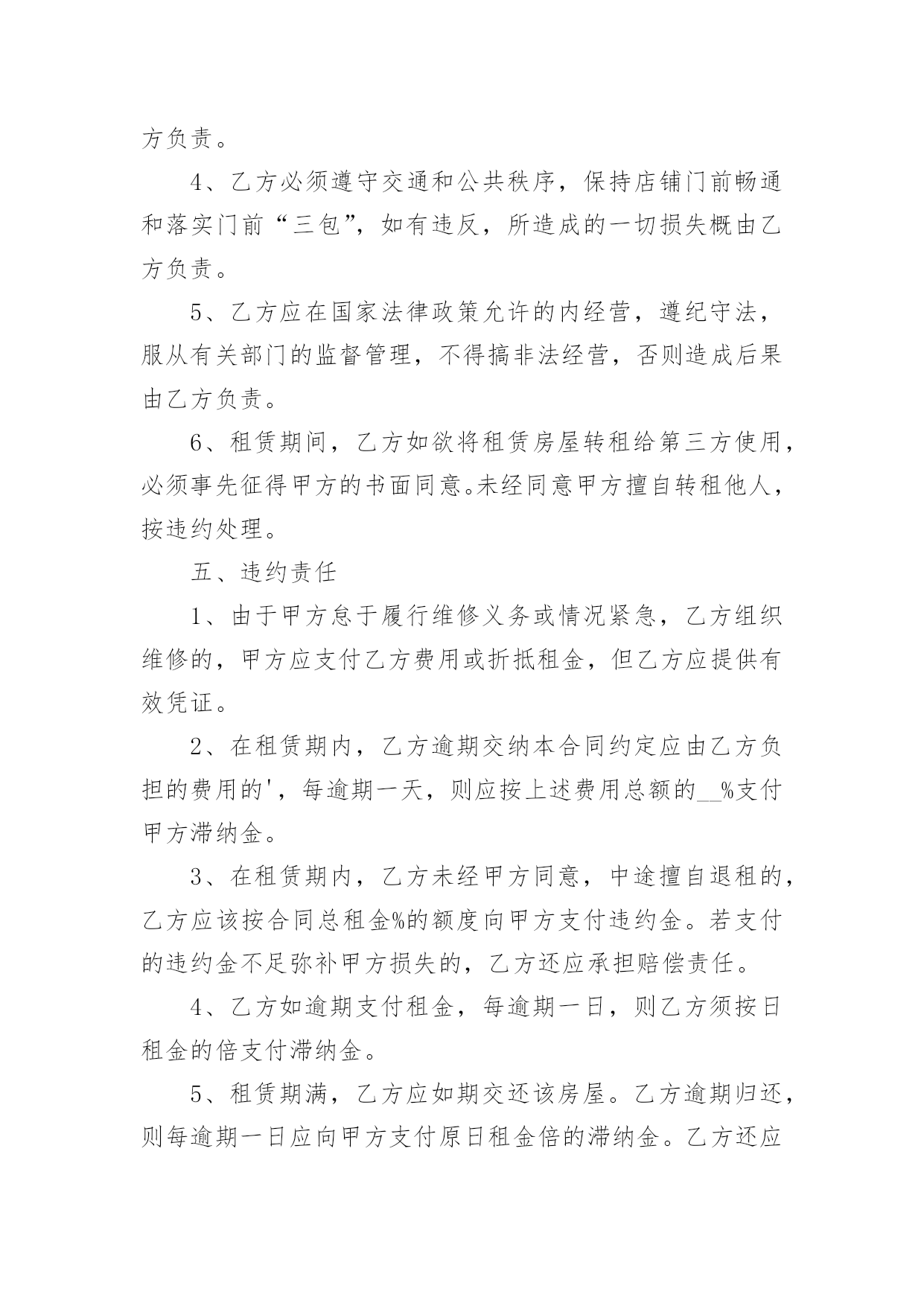 方负责。

4、乙方必须遵守交通和公共秩序，保持店铺门前畅通和落实门前“三包”，如有违反，所造成的一切损失概由乙方负责。

5、乙方应在国家法律政策允许的内经营，遵纪守法，服从有关部门的监督管理，不得搞非法经营，否则造成后果由乙方负责。

6、租赁期间，乙方如欲将租赁房屋转租给第三方使用，必须事先征得甲方的书面同意。未经同意甲方擅自转租他人，按违约处理。

五、违约责任

1、由于甲方怠于履行维修义务或情况紧急，乙方组织维修的，甲方应支付乙方费用或折抵租金，但乙方应提供有效凭证。

2、在租赁期内，乙方逾期交纳本合同约定应由乙方负担的费用的'，每逾期一天，则应按上述费用总额的__%支付甲方滞纳金。

3、在租赁期内，乙方未经甲方同意，中途擅自退租的，乙方应该按合同总租金%的额度向甲方支付违约金。若支付的违约金不足弥补甲方损失的，乙方还应承担赔偿责任。

4、乙方如逾期支付租金，每逾期一日，则乙方须按日租金的倍支付滞纳金。

5、租赁期满，乙方应如期交还该房屋。乙方逾期归还，则每逾期一日应向甲方支付原日租金倍的滞纳金。乙方还应